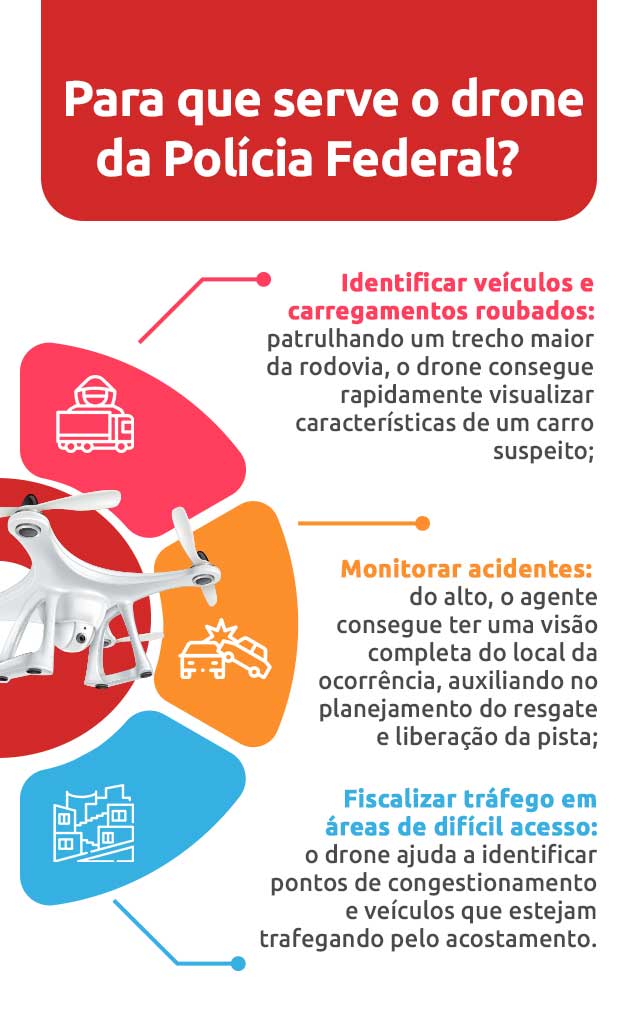 Para que serve o drone da Polícia Federal?

Identificar veículos e carregamentos roubados: patrulhando um trecho maior da rodovia, o drone consegue rapidamente visualizar características de um carro suspeito;

Monitorar acidentes: do alto, o agente consegue ter uma visão completa do local da ocorrência, auxiliando no planejamento do resgate e liberação da pista;

Fiscalizar tráfego em áreas de difícil acesso: o drone ajuda a identificar pontos de congestionamento e veículos que estejam trafegando pelo acostamento.